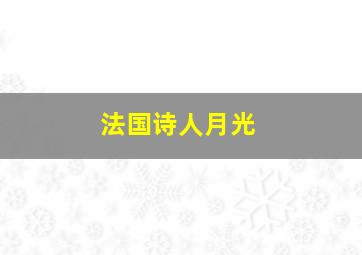 法国诗人月光